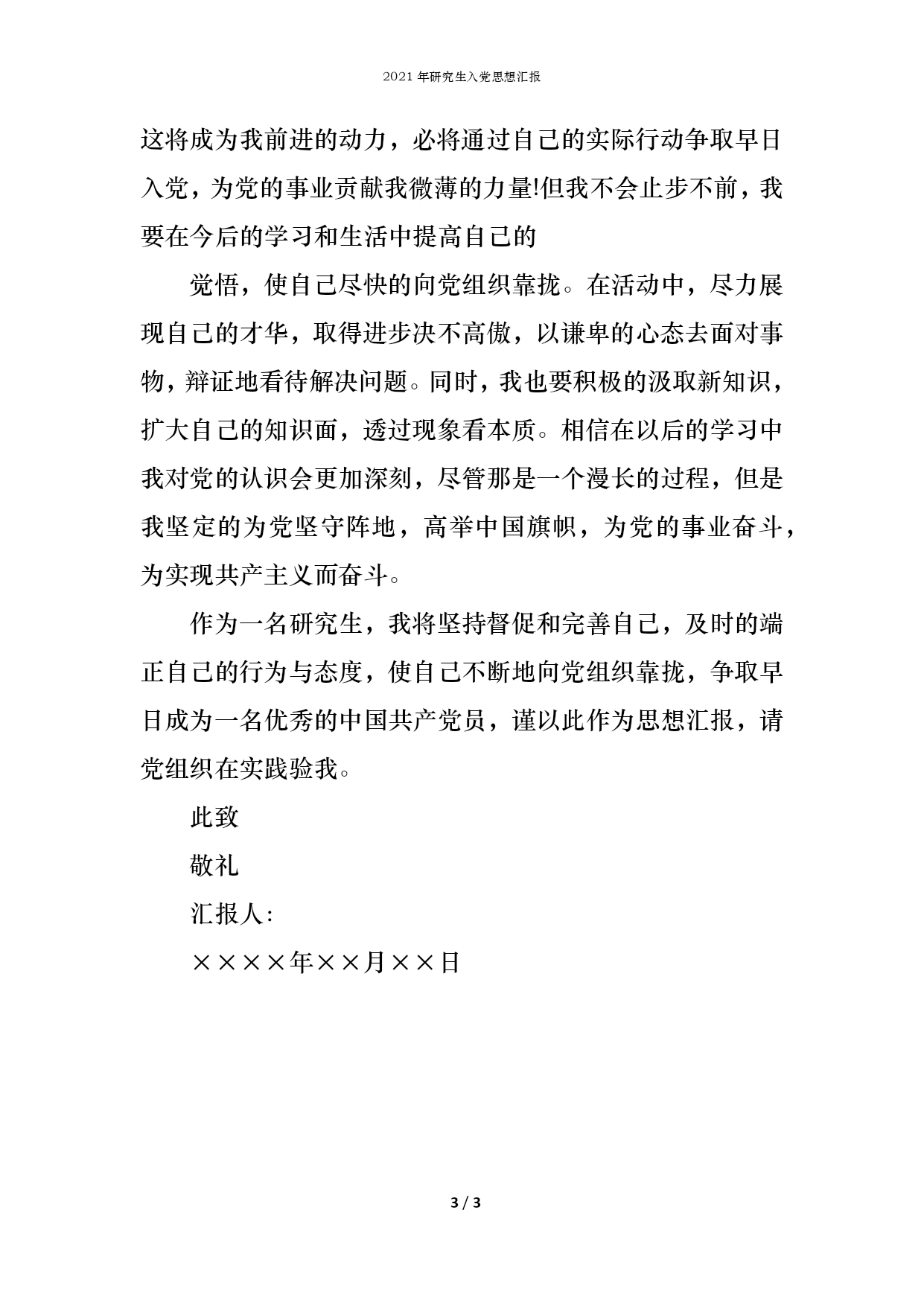 2021年研究生入党思想汇报

这将成为我前进的动力，必将通过自己的实际行动争取早日入党，为党的事业贡献我微薄的力量!但我不会止步不前，我要在今后的学习和生活中提高自己的

觉悟，使自己尽快的向党组织靠拢。在活动中，尽力展现自己的才华，取得进步决不高傲，以谦卑的心态去面对事物，辩证地看待解决问题。同时，我也要积极的汲取新知识，扩大自己的知识面，透过现象看本质。相信在以后的学习中我对党的认识会更加深刻，尽管那是一个漫长的过程，但是我坚定的为党坚守阵地，高举中国旗帜，为党的事业奋斗，为实现共产主义而奋斗。

作为一名研究生，我将坚持督促和完善自己，及时的端正自己的行为与态度，使自己不断地向党组织靠拢，争取早日成为一名优秀的中国共产党员，谨以此作为思想汇报，请党组织在实践验我。

此致

敬礼

汇报人:

××××年××月××日

3 / 3